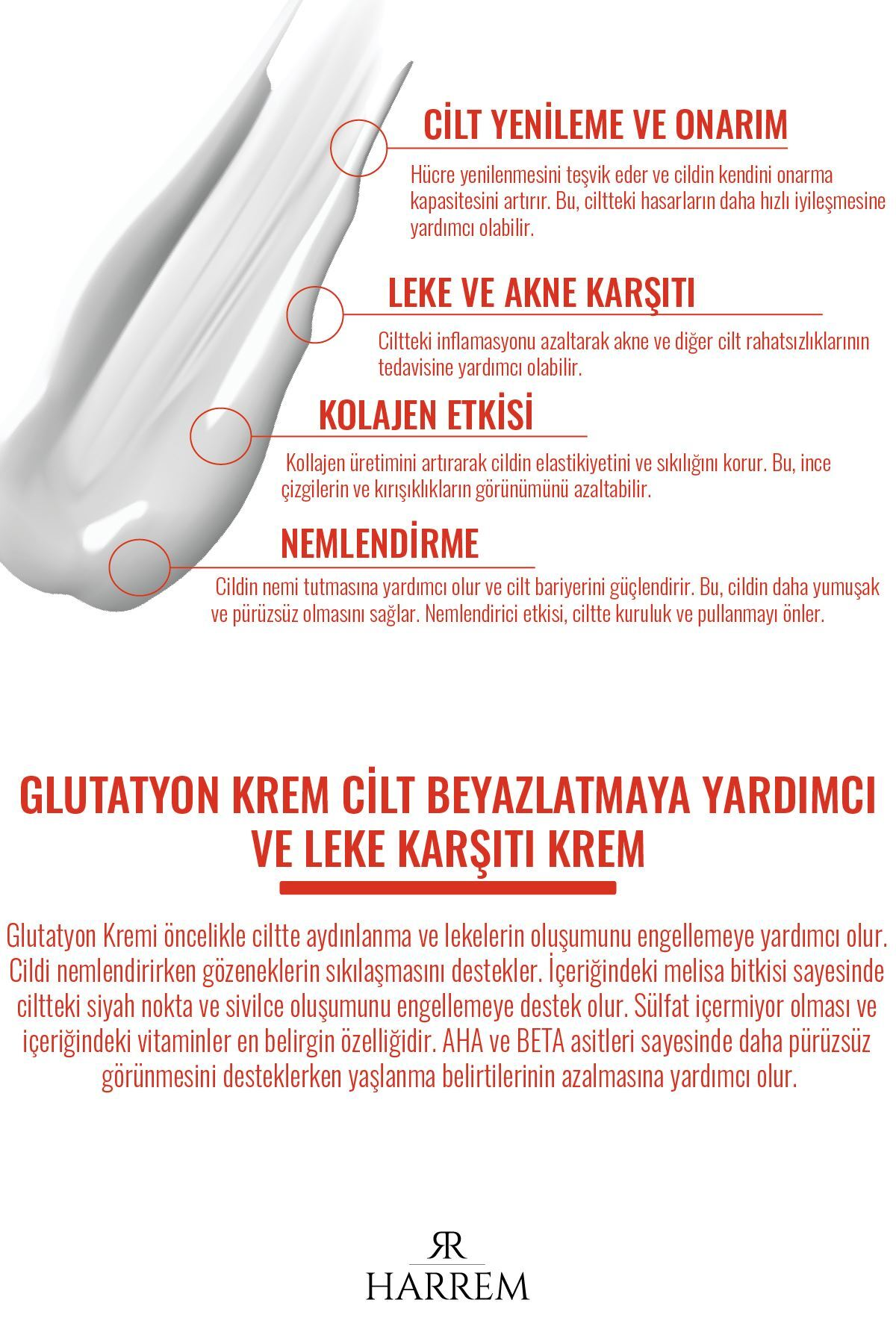 CİLT YENİLEME VE ONARIM

Hücre yenilenmesini teşvik eder ve cildin kendini onarma kapasitesini artırır. Bu, ciltteki hasarların daha hızlı iyileşmesine yardımcı olabilir.

LEKE VE AKNE KARŞITI

Ciltteki inflamasyonu azaltarak akne ve diğer cilt rahatsızlıklarının tedavisine yardımcı olabilir.

KOLAJEN ETKİSİ

Kollajen üretimini artırarak cildin elastikiyetini ve sıkılığını korur. Bu, ince çizgilerin ve kırışıklıkların görünümünü azaltabilir.

NEMLENDİRME

Cildin nemi tutmasına yardımcı olur ve cilt bariyerini güçlendirir. Bu, cildin daha yumuşak ve pürüzsüz olmasını sağlar. Nemlendirici etkisi, ciltte kuruluk ve pullanmayı önler.

GLUTATYON KREM CİLT BEYAZLATMAYA YARDIMCI VE LEKE KARŞITI KREM

Glutatyon Kremi öncelikle ciltte aydınlanma ve lekelerin oluşumunu engellemeye yardımcı olur. Cildi nemlendirirken gözeneklerin sıkılaşmasını destekler. İçeriğindeki melisa bitkisi sayesinde ciltteki siyah nokta ve sivilce oluşumunu engellemeye destek olur. Sülfat içermiyor olması ve içeriğindeki vitaminler en belirgin özelliğidir. AHA ve BETA asitleri sayesinde daha pürüzsüz görünmesini desteklerken yaşlanma belirtilerinin azalmasına yardımcı olur.

RR
HARREM